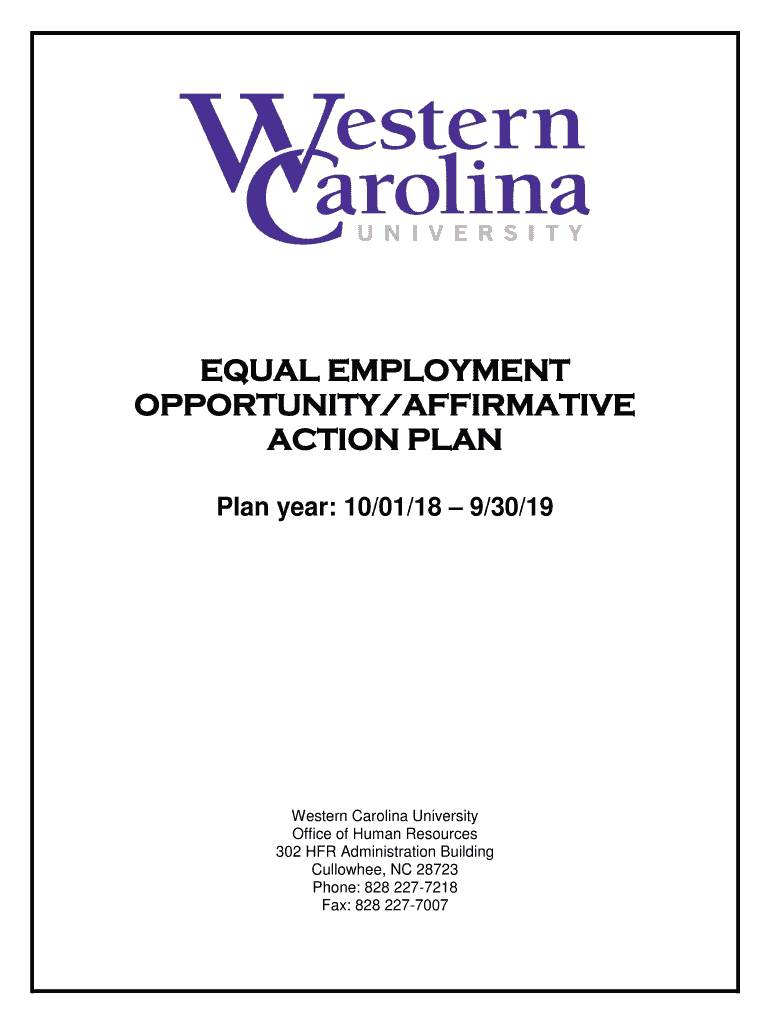 Western Carolina
UNIVERSITY

EQUAL EMPLOYMENT OPPORTUNITY/AFFIRMATIVE ACTION PLAN

Plan year: 10/01/18 – 9/30/19

Western Carolina University
Office of Human Resources
302 HFR Administration Building
Cullowhee, NC 28723
Phone: 828 227-7218
Fax: 828 227-7007